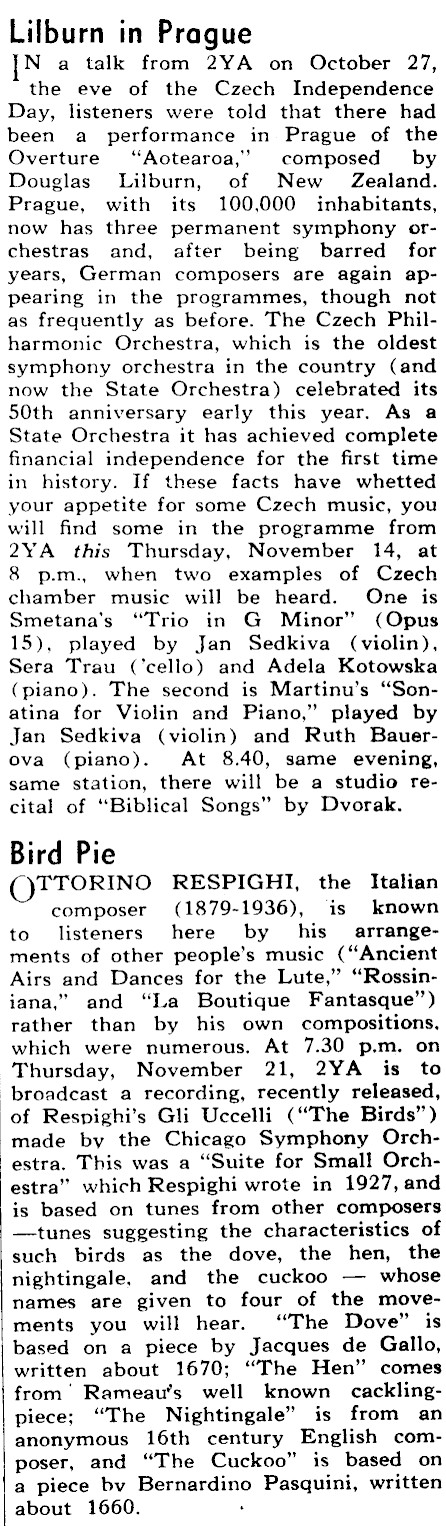 Lilburn in Prague

IN a talk from 2YA on October 27, the eve of the Czech Independence Day, listeners were told that there had been a performance in Prague of the Overture "Aotearoa," composed by Douglas Lilburn, of New Zealand. Prague, with its 100,000 inhabitants, now has three permanent symphony orchestras and, after being barred for years, German composers are again appearing in the programmes, though not as frequently as before. The Czech Philharmonic Orchestra, which is the oldest symphony orchestra in the country (and now the State Orchestra) celebrated its 50th anniversary early this year. As a State Orchestra it has achieved complete financial independence for the first time in history. If these facts have whetted your appetite for some Czech music, you will find some in the programme from 2YA this Thursday, November 14, at 8 p.m., when two examples of Czech chamber music will be heard. One is Smetana's "Trio in G Minor" (Opus 15), played by Jan Sedkiva (violin), Sera Trau ('cello) and Adela Kotowska (piano). The second is Martinu's "Sonatina for Violin and Piano," played by Jan Sedkiva (violin) and Ruth Bauerova (piano). At 8.40, same evening, same station, there will be a studio recital of "Biblical Songs" by Dvorak.

Bird Pie

OTTORINO RESPIGHI, the Italian composer (1879-1936), is known to listeners here by his arrangements of other people's music ("Ancient Airs and Dances for the Lute," "Rossiniana," and "La Boutique Fantasque") rather than by his own compositions, which were numerous. At 7.30 p.m. on Thursday, November 21, 2YA is to broadcast a recording, recently released, of Respighi's Gli Uccelli ("The Birds") made by the Chicago Symphony Orchestra. This was a "Suite for Small Orchestra" which Respighi wrote in 1927, and is based on tunes from other composers —tunes suggesting the characteristics of such birds as the dove, the hen, the nightingale, and the cuckoo — whose names are given to four of the movements you will hear. "The Dove" is based on a piece by Jacques de Gallo, written about 1670; "The Hen" comes from Rameau's well known cackling-piece; "The Nightingale" is from an anonymous 16th century English composer, and "The Cuckoo" is based on a piece by Bernardino Pasquini, written about 1660.